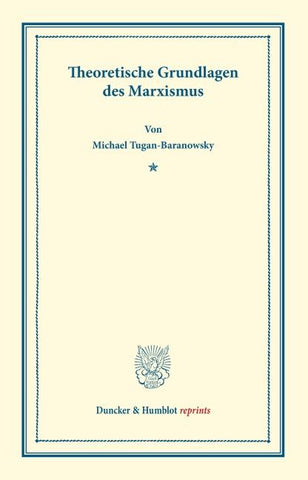 Theoretische Grundlagen des Marxismus

Von
Michael Tugan-Baranowsky

*

Duncker & Humblot reprints